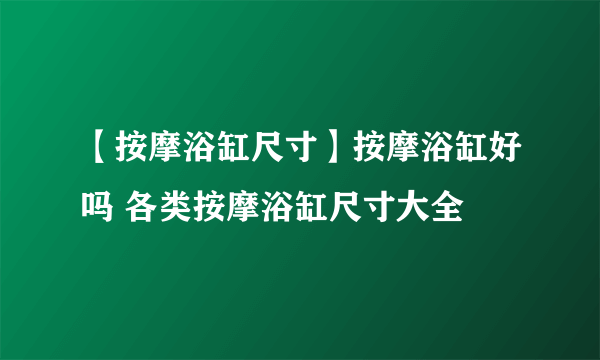 【按摩浴缸尺寸】按摩浴缸好吗 各类按摩浴缸尺寸大全